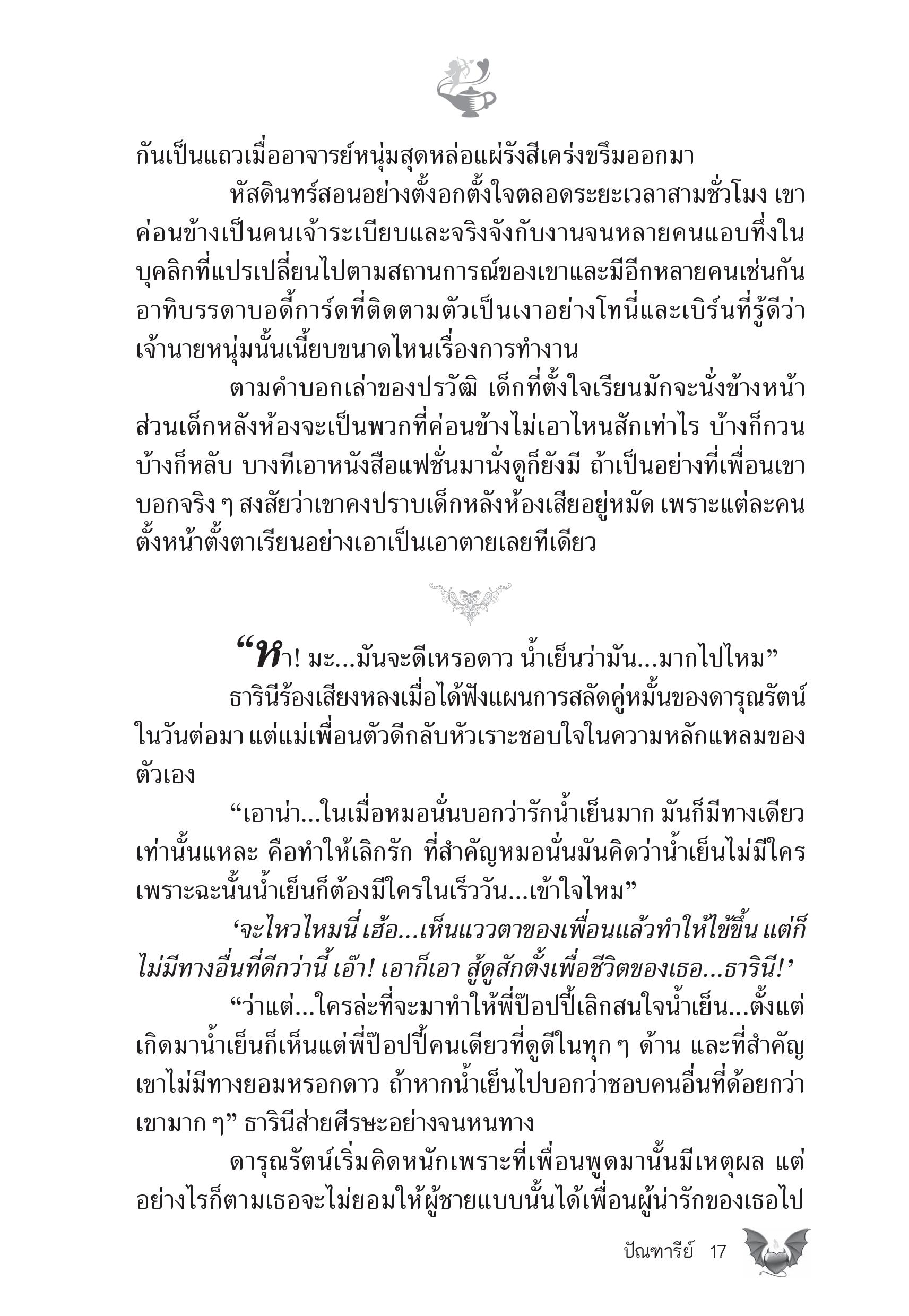 กันเป็นแถวเมื่ออาจารย์หนุ่มสุดหล่อแผ่รังสีเคร่งขรึมออกมา

หัสดินทร์สอนอย่างตั้งอกตั้งใจตลอดระยะเวลาสามชั่วโมง เขาค่อนข้างเป็นคนเจ้าระเบียบและจริงจังกับงานจนหลายคนแอบทึ่งในบุคลิกที่แปรเปลี่ยนไปตามสถานการณ์ของเขาและมีอีกหลายคนเช่นกัน อาทิบรรดาบอดี้การ์ดที่ติดตามตัวเป็นเงาอย่างโทนี่และเบิร์นที่รู้ดีว่าเจ้านายหนุ่มนั้นเนี้ยบขนาดไหนเรื่องการทำงาน

ตามคำบอกเล่าของปรวัฒิ เด็กที่ตั้งใจเรียนมักจะนั่งข้างหน้า ส่วนเด็กหลังห้องจะเป็นพวกที่ค่อนข้างไม่เอาไหนสักเท่าไร บ้างก็กวน บ้างก็หลับ บางทีเอาหนังสือแฟชั่นมานั่งดูก็ยังมี ถ้าเป็นอย่างที่เพื่อนเขาบอกจริง ๆ สงสัยว่าเขาคงปราบเด็กหลังห้องเสียอยู่หมัด เพราะแต่ละคนตั้งหน้าตั้งตาเรียนอย่างเอาเป็นเอาตายเลยทีเดียว

“หา! มะ...มันจะดีเหรอดาว น้ำเย็นว่ามัน...มากไปไหม”

ธารินีร้องเสียงหลงเมื่อได้ฟังแผนการสลัดคู่หมั้นของดารุณรัตน์ในวันต่อมา แต่แม่เพื่อนตัวดีกลับหัวเราะชอบใจในความหลักแหลมของตัวเอง

“เอาน่า...ในเมื่อหมอนั่นบอกว่ารักน้ำเย็นมาก มันก็มีทางเดียวเท่านั้นแหละ คือทำให้เลิกรัก ที่สำคัญหมอนั่นมันคิดว่าน้ำเย็นไม่มีใคร เพราะฉะนั้นน้ำเย็นก็ต้องมีใครในเร็ววัน...เข้าใจไหม”

‘จะไหวไหมนี่ เฮ้อ...เห็นแววตาของเพื่อนแล้วทำให้ไข้ขึ้น แต่ก็ไม่มีทางอื่นที่ดีกว่านี้ เอ๊า! เอาก็เอา สู้ดูสักตั้งเพื่อชีวิตของเธอ...ธารินี!’

“ว่าแต่...ใครล่ะที่จะมาทำให้พี่ป๊อปปี้เลิกสนใจน้ำเย็น...ตั้งแต่เกิดมาน้ำเย็นก็เห็นแต่พี่ป๊อปปี้คนเดียวที่ดูดีในทุก ๆ ด้าน และที่สำคัญเขาไม่มีทางยอมหรอกดาว ถ้าหากน้ำเย็นไปบอกว่าชอบคนอื่นที่ด้อยกว่าเขามาก ๆ” ธารินีส่ายศีรษะอย่างจนหนทาง

ดารุณรัตน์เริ่มคิดหนักเพราะที่เพื่อนพูดมานั้นมีเหตุผล แต่อย่างไรก็ตามเธอจะไม่ยอมให้ผู้ชายแบบนั้นได้เพื่อนผู้น่ารักของเธอไป

ปัณฑารีย์ 17